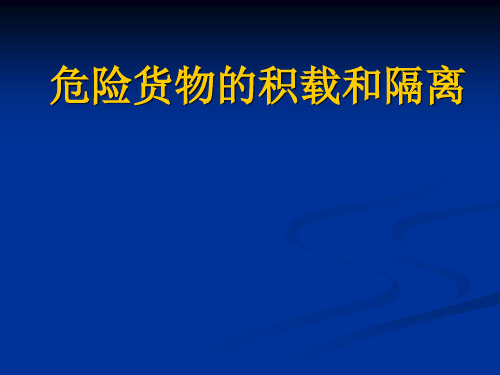 危险货物的积载和隔离